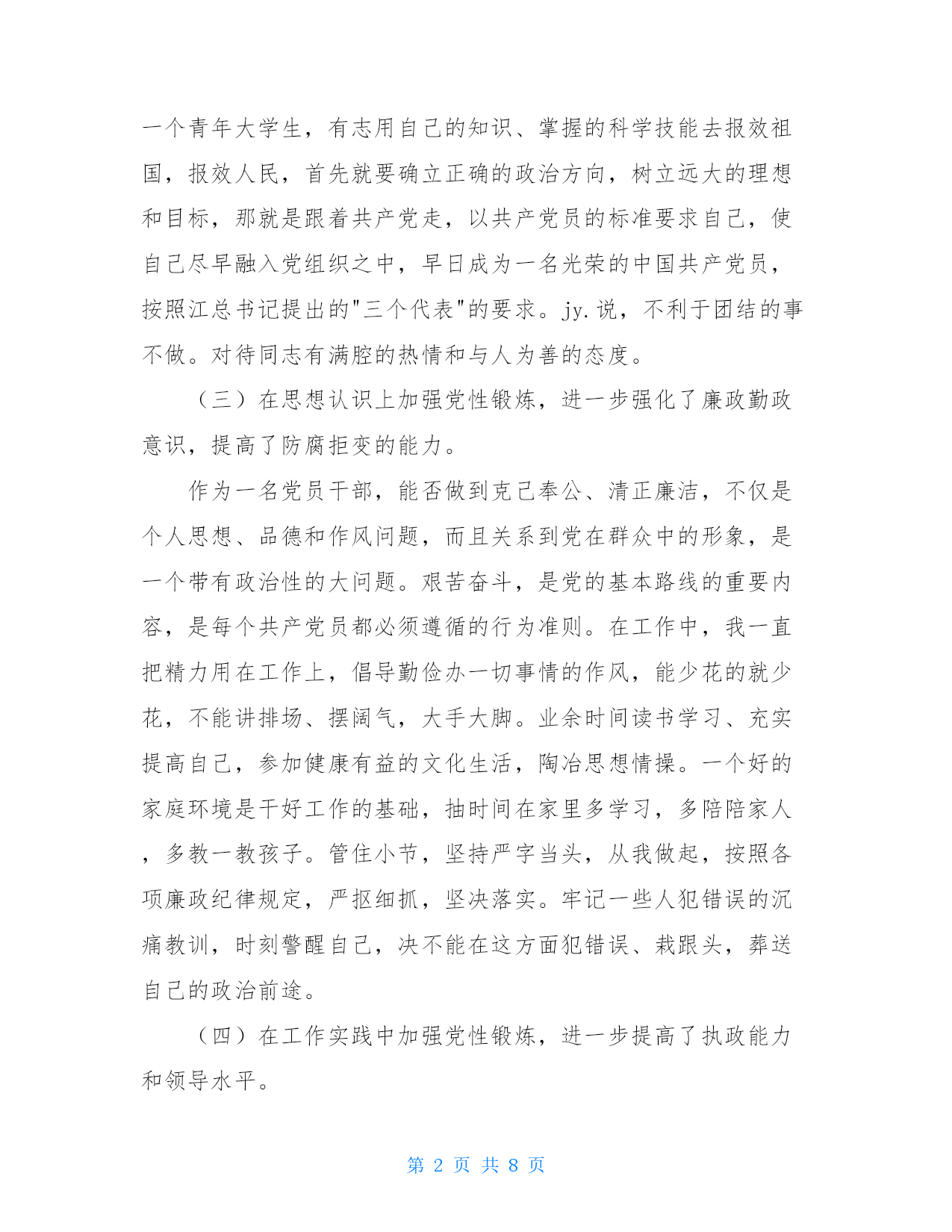 一个青年大学生，有志用自己的知识、掌握的科学技能去报效祖国，报效人民，首先就要确立正确的政治方向，树立远大的理想和目标，那就是跟着共产党走，以共产党员的标准要求自己，使自己尽早融入党组织之中，早日成为一名光荣的中国共产党员，按照江总书记提出的"三个代表"的要求。jy.说，不利于团结的事不做。对待同志有满腔的热情和与人为善的态度。

（三）在思想认识上加强党性锻炼，进一步强化了廉政勤政意识，提高了防腐拒变的能力。

作为一名党员干部，能否做到克己奉公、清正廉洁，不仅是个人思想、品德和作风问题，而且关系到党在群众中的形象，是一个带有政治性的大问题。艰苦奋斗，是党的基本路线的重要内容，是每个共产党员都必须遵循的行为准则。在工作中，我一直把精力用在工作上，倡导勤俭办一切事情的作风，能少花的就少花，不能讲排场、摆阔气，大手大脚。业余时间读书学习、充实提高自己，参加健康有益的文化生活，陶冶思想情操。一个好的家庭环境是干好工作的基础，抽时间在家里多学习，多陪陪家人，多教一教孩子。管住小节，坚持严字当头，从我做起，按照各项廉政纪律规定，严抠细抓，坚决落实。牢记一些人犯错误的沉痛教训，时刻警醒自己，决不能在这方面犯错误、栽跟头，葬送自己的政治前途。

（四）在工作实践中加强党性锻炼，进一步提高了执政能力和领导水平。

第 2 页 共 8 页